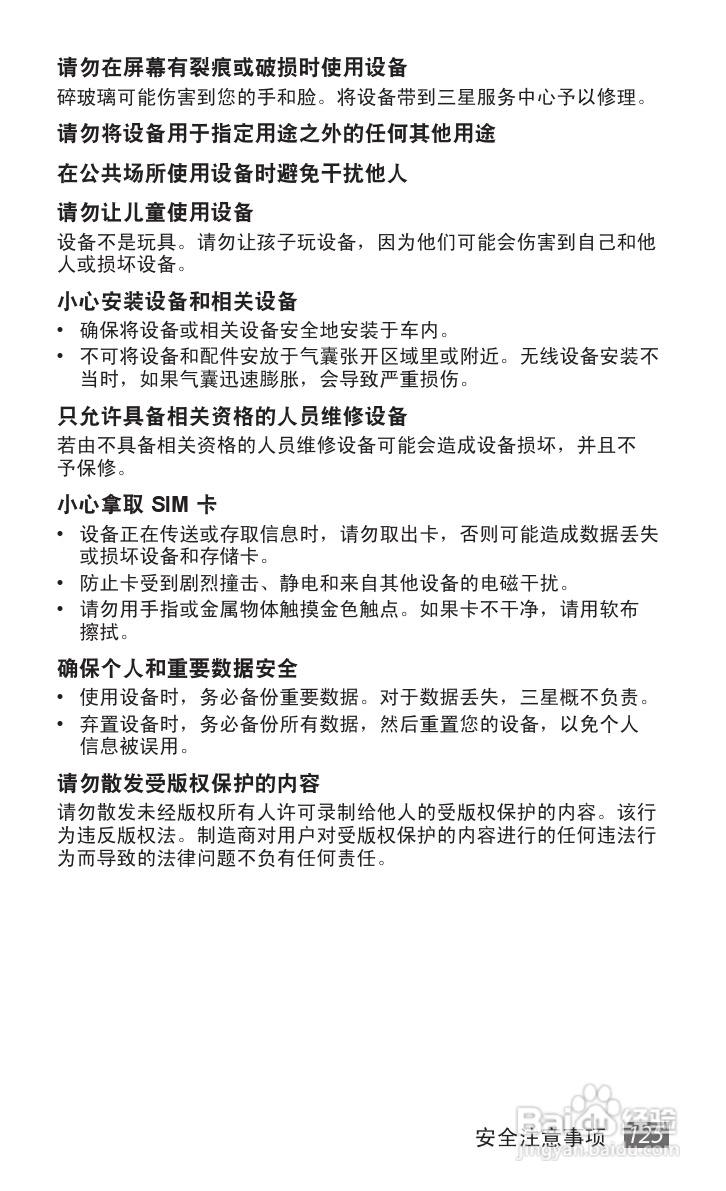 请勿在屏幕有裂痕或破损时使用设备
碎玻璃可能伤害到您的手和脸。将设备带到三星服务中心予以修理。

请勿将设备用于指定用途之外的任何其他用途

在公共场所使用设备时避免干扰他人

请勿让儿童使用设备
设备不是玩具。请勿让孩子玩设备，因为他们可能会伤害到自己和他人或损坏设备。

小心安装设备和相关设备
• 确保将设备或相关设备安全地安装于车内。
• 不可将设备和配件安放于气囊张开区域里或附近。无线设备安装不当时，如果气囊迅速膨胀，会导致严重损伤。

只允许具备相关资格的人员维修设备
若由不具备相关资格的人员维修设备可能会造成设备损坏，并且不予保修。

小心拿取 SIM 卡
• 设备正在传送或存取信息时，请勿取出卡，否则可能造成数据丢失或损坏设备和存储卡。
• 防止卡受到剧烈撞击、静电和来自其他设备的电磁干扰。
• 请勿用手指或金属物体触摸金色触点。如果卡不干净，请用软布擦拭。

确保个人和重要数据安全
• 使用设备时，务必备份重要数据。对于数据丢失，三星概不负责。
• 弃置设备时，务必备份所有数据，然后重置您的设备，以免个人信息被误用。

请勿散发受版权保护的内容
请勿散发未经版权所有人许可录制给他人的受版权保护的内容。该行为违反版权法。制造商对用户对受版权保护的内容进行的任何违法行为而导致的法律问题不负有任何责任。

安全注意事项 125

Baidu 经验
jingyan.baidu.com